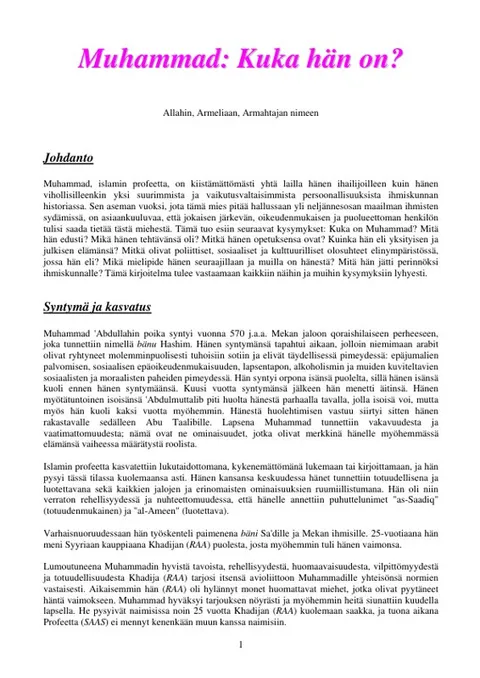 Muhammad: Kuka hän on?

Allahin, Armeliaan, Armahtajan nimeen

Johdanto

Muhammad, islamin profeetta, on kiistämättömästi yhtä lailla hänen ihailijoilleen kuin hänen vihollisilleenkin yksi suurimmista ja vaikutusvaltaisimmista persoonallisuuksista ihmiskunnan historiassa. Sen aseman vuoksi, jota tämä mies pitää hallussaan yli neljännesosan maailman ihmisten sydämissä, on asiaankuuluvaa, että jokaisen järkevän, oikeudenmukaisen ja puolueettoman henkilön tulisi saada tietää tästä miehestä. Tämä tuo esiin seuraavat kysymykset: Kuka on Muhammad? Mitä hän edusti? Mikä hänen tehtävänsä oli? Mitkä hänen opetuksensa ovat? Kuinka hän eli yksityisen ja julkisen elämänsä? Mitkä olivat poliittiset, sosiaaliset ja kulttuurilliset olosuhteet elinympäristössä, jossa hän eli? Mikä mielipide hänen seuraajillaan ja muilla on hänestä? Mitä hän jätti perinnöksi ihmiskunnalle? Tämä kirjoitelma tulee vastaamaan kaikkiin näihin ja muihin kysymyksiin lyhyesti.

Syntymä ja kasvatus

Muhammad 'Abdullahin poika syntyi vuonna 570 j.a.a. Mekan jaloon qoraishilaiseen perheeseen, joka tunnettiin nimellä bänu Hashim. Hänen syntymänsä tapahtui aikaan, jolloin niemimaan arabit olivat ryhtyneet molemminpuolisesti tuhoisiin sotiin ja elivät täydellisessä pimeydessä: epäjumalien palvomisen, sosiaalisen epäoikeudenmukaisuuden, lapsentapon, alkoholismin ja muiden kuviteltavien sosiaalisten ja moraalisten paheiden pimeydessä. Hän syntyi orpona isänsä puolelta, sillä hänen isänsä kuoli ennen hänen syntymäänsä. Kuusi vuotta syntymänsä jälkeen hän menetti äitinsä. Hänen myötätuntoinen isoisänsä 'Abdulmuttalib piti huolta hänestä parhaalla tavalla, jolla isoisä voi, mutta myös hän kuoli kaksi vuotta myöhemmin. Hänestä huolehtimisen vastuu siirtyi sitten hänen rakastavalle sedälleen Abu Taalibille. Lapsena Muhammad tunnettiin vakavuudesta ja vaatimattomuudesta; nämä ovat ne ominaisuudet, jotka olivat merkkinä hänelle myöhemmässä elämänsä vaiheessa määrätystä roolista.

Islamin profeetta kasvatettiin lukutaidottomana, kykenemättömänä lukemaan tai kirjoittamaan, ja hän pysyi tässä tilassa kuolemaansa asti. Hänen kansansa keskuudessa hänet tunnettiin totuudellisena ja luotettavana sekä kaikkien jalojen ja erinomaisten ominaisuuksien ruumiillistumana. Hän oli niin verraton rehellisyydessä ja nuhteettomuudessa, että hänelle annettiin puhuttelunimet "as-Saadiq" (totuudenmukainen) ja "al-Ameen" (luotettava).

Varhaisnuoruudessaan hän työskenteli paimenena bäni Sa'dille ja Mekan ihmisille. 25-vuotiaana hän meni Syyriaan kauppiaana Khadijan (RAA) puolesta, josta myöhemmin tuli hänen vaimonsa.

Lumoutuneena Muhammadin hyvistä tavoista, rehellisyydestä, huomaavaisuudesta, vilpittömyydestä ja totuudellisuudesta Khadija (RAA) tarjosi itsensä avioliittoon Muhammadille yhteisönsä normien vastaisesti. Aikaisemmin hän (RAA) oli hylännyt monet huomattavat miehet, jotka olivat pyytäneet häntä vaimokseen. Muhammad hyväksyi tarjouksen nöyrästi ja myöhemmin heitä siunattiin kuudella lapsella. He pysyivät naimisissa noin 25 vuotta Khadijan (RAA) kuolemaan saakka, ja tuona aikana Profeetta (SAAS) ei mennyt kenenkään muun kanssa naimisiin.

1